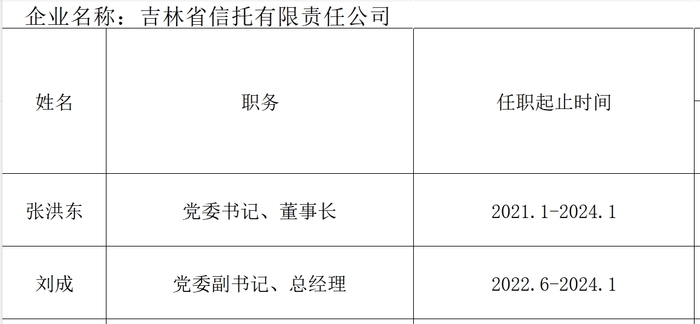 企业名称：吉林省信托有限责任公司

| 姓名 | 职务 | 任职起止时间 |
|---|---|---|
| 张洪东 | 党委书记、董事长 | 2021.1-2024.1 |
| 刘成 | 党委副书记、总经理 | 2022.6-2024.1 |